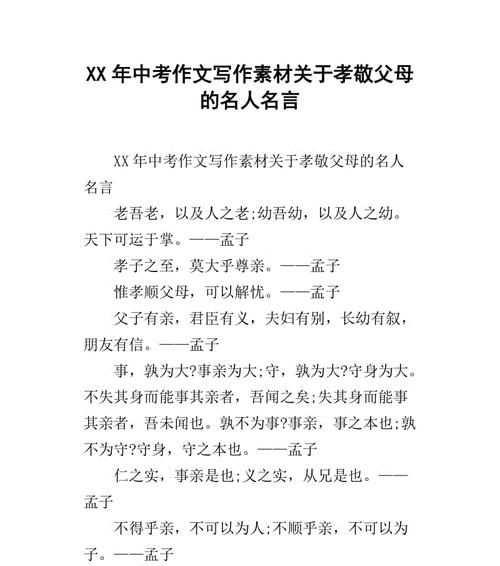 XX 年中考作文写作素材关于孝敬父母的名人名言

XX 年中考作文写作素材关于孝敬父母的名人名言

老吾老，以及人之老;幼吾幼，以及人之幼。天下可运于掌。——孟子

孝子之至，莫大乎尊亲。——孟子

惟孝顺父母，可以解忧。——孟子

父子有亲，君臣有义，夫妇有别，长幼有叙，朋友有信。——孟子

事，孰为大?事亲为大;守，孰为大?守身为大。不失其身而能事其亲者，吾闻之矣;失其身而能事其亲者，吾未闻也。孰不为事?事亲，事之本也;孰不为守?守身，守之本也。——孟子

仁之实，事亲是也;义之实，从兄是也。——孟子

不得乎亲，不可以为人;不顺乎亲，不可以为子。——孟子